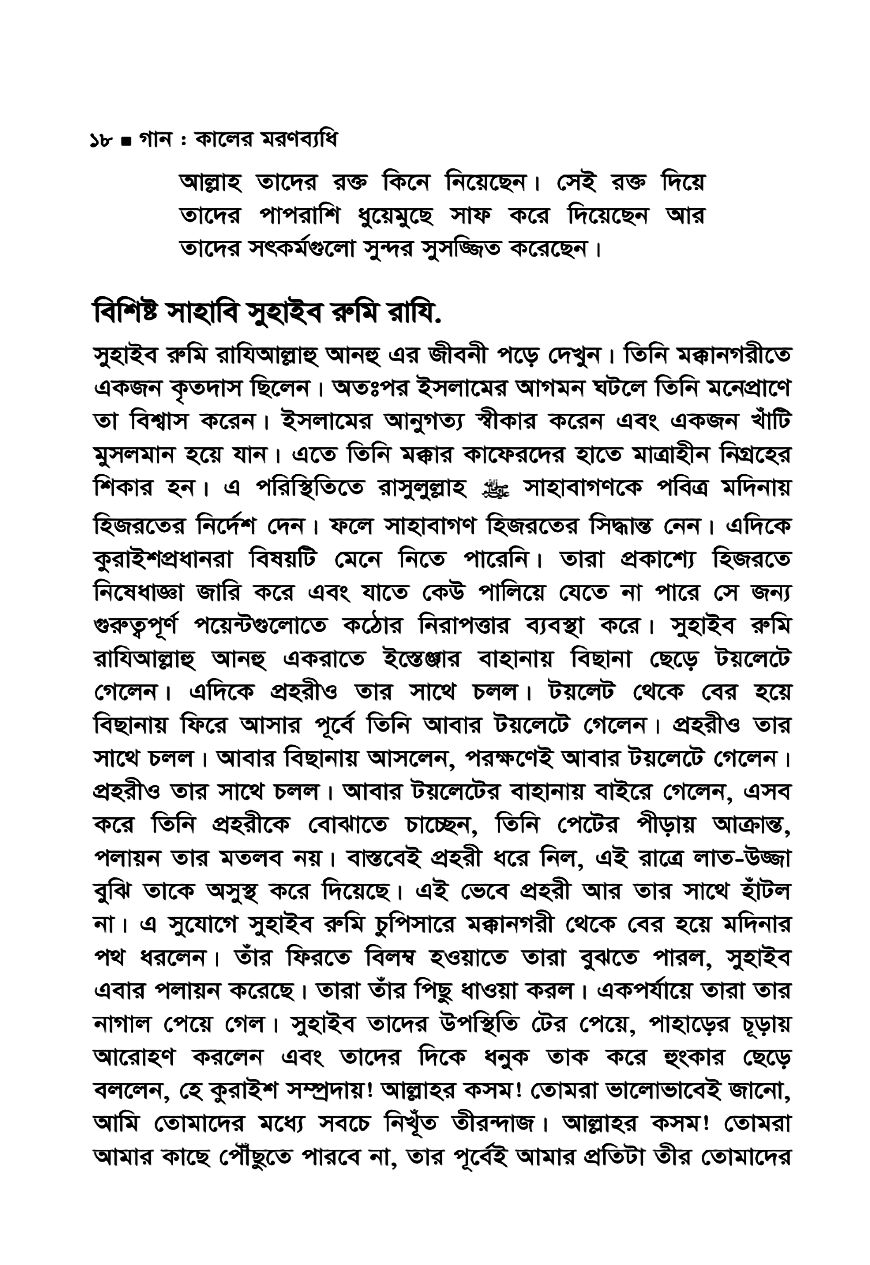 ১৮ ■ গান : কালের মরণব্যধি

আল্লাহ তাদের রক্ত কিনে নিয়েছেন। সেই রক্ত দিয়ে তাদের পাপরাশি ধুয়েমুছে সাফ করে দিয়েছেন আর তাদের সৎকর্মগুলো সুন্দর সুসজ্জিত করেছেন।

বিশিষ্ট সাহাবি সুহাইব রুমি রাযি.

সুহাইব রুমি রাযিআল্লাহু আনহু এর জীবনী পড়ে দেখুন। তিনি মক্কানগরীতে একজন কৃতদাস ছিলেন। অতঃপর ইসলামের আগমন ঘটলে তিনি মনেপ্রাণে তা বিশ্বাস করেন। ইসলামের আনুগত্য স্বীকার করেন এবং একজন খাঁটি মুসলমান হয়ে যান। এতে তিনি মক্কার কাফেরদের হাতে মাত্রাহীন নিগ্রহের শিকার হন। এ পরিস্থিতিতে রাসুলুল্লাহ ﷺ সাহাবাগণকে পবিত্র মদিনায় হিজরতের নির্দেশ দেন। ফলে সাহাবাগণ হিজরতের সিদ্ধান্ত নেন। এদিকে কুরাইশপ্রধানরা বিষয়টি মেনে নিতে পারেনি। তারা প্রকাশ্যে হিজরতে নিষেধাজ্ঞা জারি করে এবং যাতে কেউ পালিয়ে যেতে না পারে সে জন্য গুরুত্বপূর্ণ পয়েন্টগুলোতে কঠোর নিরাপত্তার ব্যবস্থা করে। সুহাইব রুমি রাযিআল্লাহু আনহু একরাতে ইস্তেঞ্জার বাহানায় বিছানা ছেড়ে টয়লেটে গেলেন। এদিকে প্রহরীও তার সাথে চলল। টয়লেট থেকে বের হয়ে বিছানায় ফিরে আসার পূর্বে তিনি আবার টয়লেটে গেলেন। প্রহরীও তার সাথে চলল। আবার বিছানায় আসলেন, পরক্ষণেই আবার টয়লেটে গেলেন। প্রহরীও তার সাথে চলল। আবার টয়লেটের বাহানায় বাইরে গেলেন, এসব করে তিনি প্রহরীকে বোঝাতে চাচ্ছেন, তিনি পেটের পীড়ায় আক্রান্ত, পলায়ন তার মতলব নয়। বাস্তবেই প্রহরী ধরে নিল, এই রাত্রে লাত-উজ্জা বুঝি তাকে অসুস্থ করে দিয়েছে। এই ভেবে প্রহরী আর তার সাথে হাঁটল না। এ সুযোগে সুহাইব রুমি চুপিসারে মক্কানগরী থেকে বের হয়ে মদিনার পথ ধরলেন। তাঁর ফিরতে বিলম্ব হওয়াতে তারা বুঝতে পারল, সুহাইব এবার পলায়ন করেছে। তারা তাঁর পিছু ধাওয়া করল। একপর্যায়ে তারা তার নাগাল পেয়ে গেল। সুহাইব তাদের উপস্থিতি টের পেয়ে, পাহাড়ের চূড়ায় আরোহণ করলেন এবং তাদের দিকে ধনুক তাক করে হুংকার ছেড়ে বললেন, হে কুরাইশ সম্প্রদায়! আল্লাহর কসম! তোমরা ভালোভাবেই জানো, আমি তোমাদের মধ্যে সবচে নিখুঁত তীরন্দাজ। আল্লাহর কসম! তোমরা আমার কাছে পৌঁছুতে পারবে না, তার পূর্বেই আমার প্রতিটা তীর তোমাদের